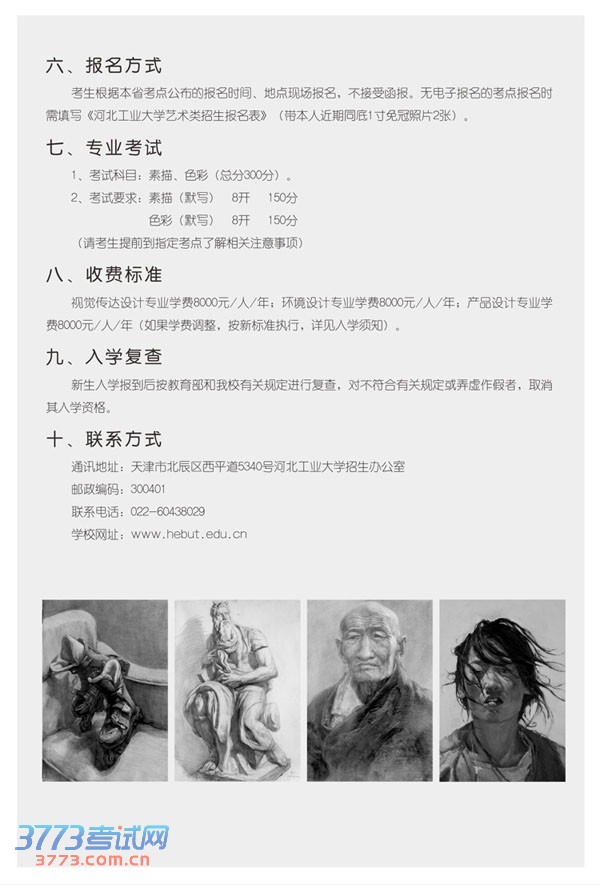 六、报名方式

考生根据本省考点公布的报名时间、地点现场报名，不接受函报。无电子报名的考点报名时需填写《河北工业大学艺术类招生报名表》（带本人近期同底1寸免冠照片2张）。

七、专业考试

1、考试科目：素描、色彩（总分300分）。

2、考试要求：素描（默写） 8开 150分

色彩（默写） 8开 150分

（请考生提前到指定考点了解相关注意事项）

八、收费标准

视觉传达设计专业学费8000元/人/年；环境设计专业学费8000元/人/年；产品设计专业学费8000元/人/年（如果学费调整，按新标准执行，详见入学须知）。

九、入学复查

新生入学报到后按教育部和我校有关规定进行复查，对不符合有关规定或弄虚作假者，取消其入学资格。

十、联系方式

通讯地址：天津市北辰区西平道5340号河北工业大学招生办公室

邮政编码：300401

联系电话：022-60438029

学校网址：www.hebut.edu.cn

3773考试网
3773.com.cn